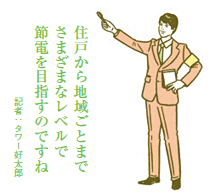 住戸から地域ごとまで
さまざまなレベルで
節電を目指すのですね

記者：タワー好太郎